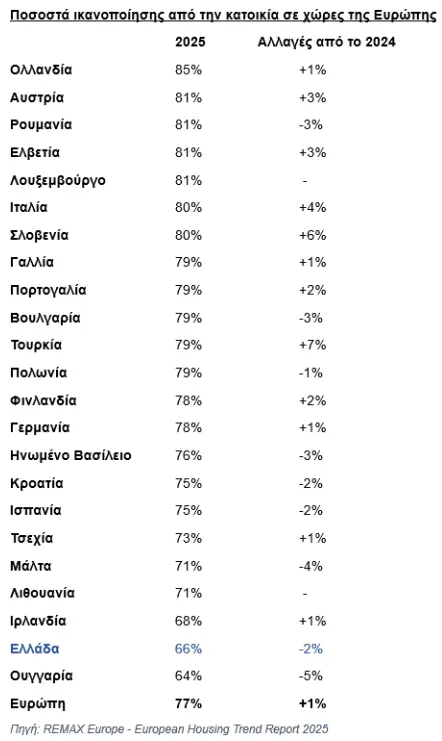 Ποσοστά ικανοποίησης από την κατοικία σε χώρες της Ευρώπης

| | 2025 | Αλλαγές από το 2024 |
|---|---|---|
| Ολλανδία | 85% | +1% |
| Αυστρία | 81% | +3% |
| Ρουμανία | 81% | -3% |
| Ελβετία | 81% | +3% |
| Λουξεμβούργο | 81% | - |
| Ιταλία | 80% | +4% |
| Σλοβενία | 80% | +6% |
| Γαλλία | 79% | +1% |
| Πορτογαλία | 79% | +2% |
| Βουλγαρία | 79% | -3% |
| Τουρκία | 79% | +7% |
| Πολωνία | 79% | -1% |
| Φινλανδία | 78% | +2% |
| Γερμανία | 78% | +1% |
| Ηνωμένο Βασίλειο | 76% | -3% |
| Κροατία | 75% | -2% |
| Ισπανία | 75% | -2% |
| Τσεχία | 73% | +1% |
| Μάλτα | 71% | -4% |
| Λιθουανία | 71% | - |
| Ιρλανδία | 68% | +1% |
| Ελλάδα | 66% | -2% |
| Ουγγαρία | 64% | -5% |
| Ευρώπη | 77% | +1% |

Πηγή: REMAX Europe - European Housing Trend Report 2025